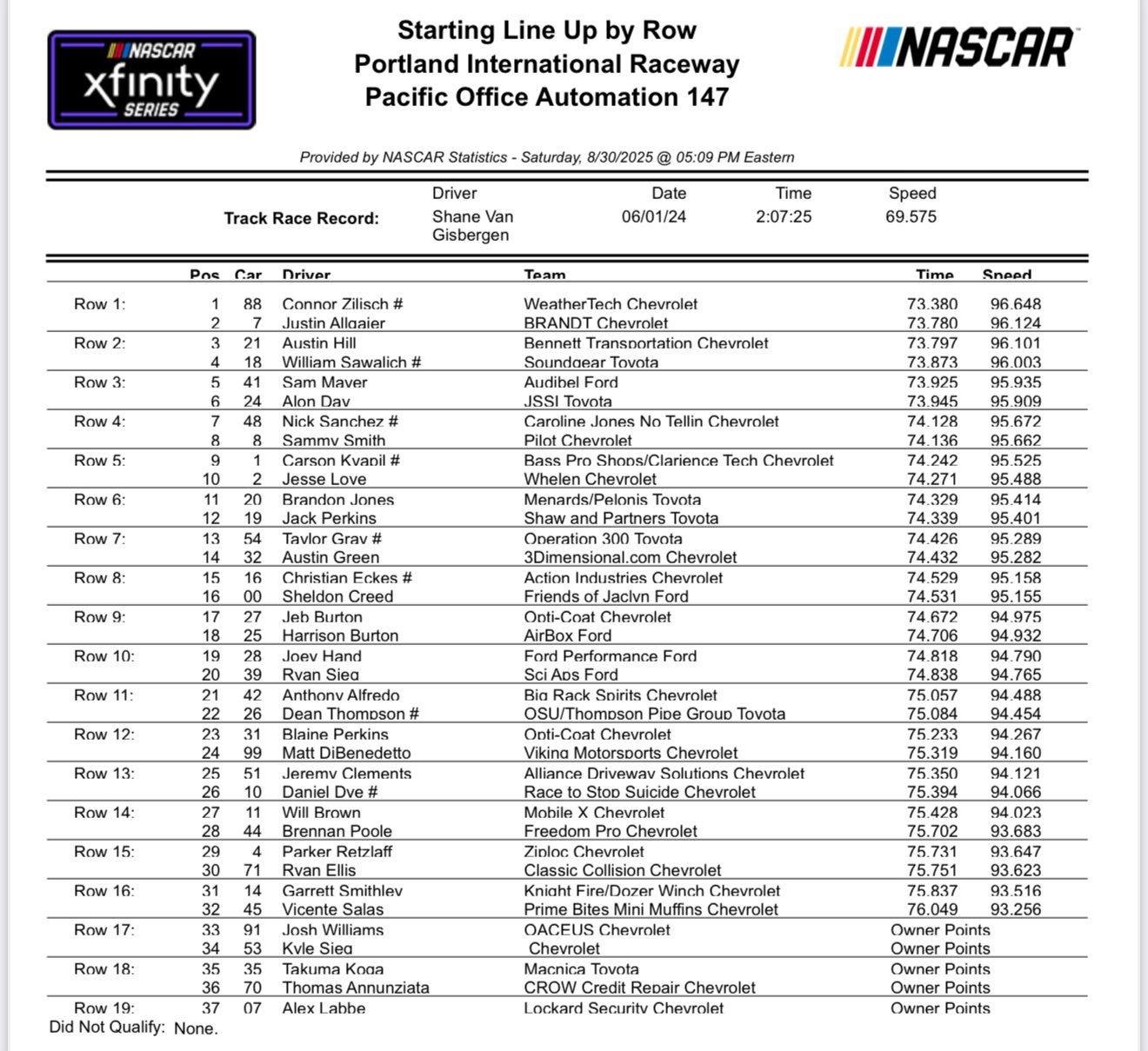 NASCAR xfinity SERIES

Starting Line Up by Row
Portland International Raceway
Pacific Office Automation 147

NASCAR

Provided by NASCAR Statistics - Saturday, 8/30/2025 @ 05:09 PM Eastern

| | Driver | Date | Time | Speed |
|---|---|---|---|---|
| Track Race Record: | Shane Van Gisbergen | 06/01/24 | 2:07:25 | 69.575 |

| | Pos | Car | Driver | Team | Time | Speed |
|---|---|---|---|---|---|---|
| Row 1: | 1 | 88 | Connor Zilisch # | WeatherTech Chevrolet | 73.380 | 96.648 |
| | 2 | 7 | Justin Allgaier | BRANDT Chevrolet | 73.780 | 96.124 |
| Row 2: | 3 | 21 | Austin Hill | Bennett Transportation Chevrolet | 73.797 | 96.101 |
| | 4 | 18 | William Sawalich # | Soundgear Toyota | 73.873 | 96.003 |
| Row 3: | 5 | 41 | Sam Mayer | Audibel Ford | 73.925 | 95.935 |
| | 6 | 24 | Alon Day | JSSI Toyota | 73.945 | 95.909 |
| Row 4: | 7 | 48 | Nick Sanchez # | Caroline Jones No Tellin Chevrolet | 74.128 | 95.672 |
| | 8 | 8 | Sammy Smith | Pilot Chevrolet | 74.136 | 95.662 |
| Row 5: | 9 | 1 | Carson Kvapil # | Bass Pro Shops/Clarience Tech Chevrolet | 74.242 | 95.525 |
| | 10 | 2 | Jesse Love | Whelen Chevrolet | 74.271 | 95.488 |
| Row 6: | 11 | 20 | Brandon Jones | Menards/Pelonis Toyota | 74.329 | 95.414 |
| | 12 | 19 | Jack Perkins | Shaw and Partners Toyota | 74.339 | 95.401 |
| Row 7: | 13 | 54 | Taylor Gray # | Operation 300 Toyota | 74.426 | 95.289 |
| | 14 | 32 | Austin Green | 3Dimensional.com Chevrolet | 74.432 | 95.282 |
| Row 8: | 15 | 16 | Christian Eckes # | Action Industries Chevrolet | 74.529 | 95.158 |
| | 16 | 00 | Sheldon Creed | Friends of Jaclyn Ford | 74.531 | 95.155 |
| Row 9: | 17 | 27 | Jeb Burton | Opti-Coat Chevrolet | 74.672 | 94.975 |
| | 18 | 25 | Harrison Burton | AirBox Ford | 74.706 | 94.932 |
| Row 10: | 19 | 28 | Joey Hand | Ford Performance Ford | 74.818 | 94.790 |
| | 20 | 39 | Ryan Sieg | Sci Aps Ford | 74.838 | 94.765 |
| Row 11: | 21 | 42 | Anthony Alfredo | Big Rack Spirits Chevrolet | 75.057 | 94.488 |
| | 22 | 26 | Dean Thompson # | OSU/Thompson Pipe Group Toyota | 75.084 | 94.454 |
| Row 12: | 23 | 31 | Blaine Perkins | Opti-Coat Chevrolet | 75.233 | 94.267 |
| | 24 | 99 | Matt DiBenedetto | Viking Motorsports Chevrolet | 75.319 | 94.160 |
| Row 13: | 25 | 51 | Jeremy Clements | Alliance Driveway Solutions Chevrolet | 75.350 | 94.121 |
| | 26 | 10 | Daniel Dye # | Race to Stop Suicide Chevrolet | 75.394 | 94.066 |
| Row 14: | 27 | 11 | Will Brown | Mobile X Chevrolet | 75.428 | 94.023 |
| | 28 | 44 | Brennan Poole | Freedom Pro Chevrolet | 75.702 | 93.683 |
| Row 15: | 29 | 4 | Parker Retzlaff | Ziploc Chevrolet | 75.731 | 93.647 |
| | 30 | 71 | Ryan Ellis | Classic Collision Chevrolet | 75.751 | 93.623 |
| Row 16: | 31 | 14 | Garrett Smithley | Knight Fire/Dozer Winch Chevrolet | 75.837 | 93.516 |
| | 32 | 45 | Vicente Salas | Prime Bites Mini Muffins Chevrolet | 76.049 | 93.256 |
| Row 17: | 33 | 91 | Josh Williams | OACEUS Chevrolet | Owner Points | |
| | 34 | 53 | Kyle Sieg | Chevrolet | Owner Points | |
| Row 18: | 35 | 35 | Takuma Koga | Macnica Toyota | Owner Points | |
| | 36 | 70 | Thomas Annunziata | CROW Credit Repair Chevrolet | Owner Points | |
| Row 19: | 37 | 07 | Alex Labbe | Lockard Security Chevrolet | Owner Points | |

Did Not Qualify: None.